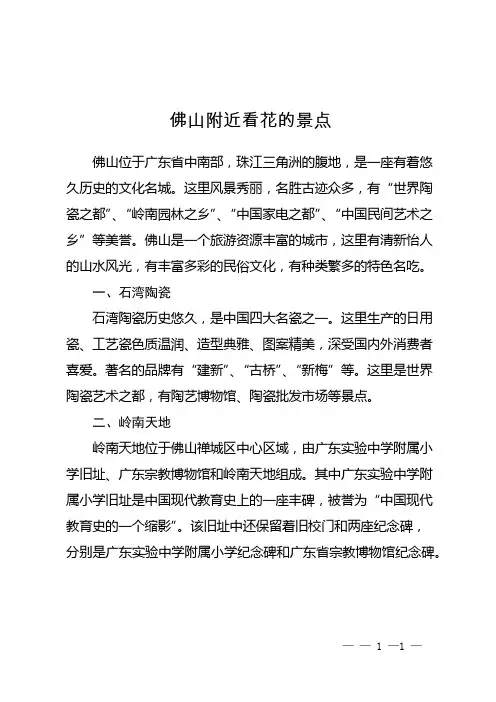 佛山附近看花的景点

佛山位于广东省中南部，珠江三角洲的腹地，是一座有着悠久历史的文化名城。这里风景秀丽，名胜古迹众多，有“世界陶瓷之都”、“岭南园林之乡”、“中国家电之都”、“中国民间艺术之乡”等美誉。佛山是一个旅游资源丰富的城市，这里有清新怡人的山水风光，有丰富多彩的民俗文化，有种类繁多的特色名吃。

一、石湾陶瓷

石湾陶瓷历史悠久，是中国四大名瓷之一。这里生产的日用瓷、工艺瓷色质温润、造型典雅、图案精美，深受国内外消费者喜爱。著名的品牌有“建新”、“古桥”、“新梅”等。这里是世界陶瓷艺术之都，有陶艺博物馆、陶瓷批发市场等景点。

二、岭南天地

岭南天地位于佛山禅城区中心区域，由广东实验中学附属小学旧址、广东宗教博物馆和岭南天地组成。其中广东实验中学附属小学旧址是中国现代教育史上的一座丰碑，被誉为“中国现代教育史的一个缩影”。该旧址中还保留着旧校门和两座纪念碑，分别是广东实验中学附属小学纪念碑和广东省宗教博物馆纪念碑。

— — 1 —1 —